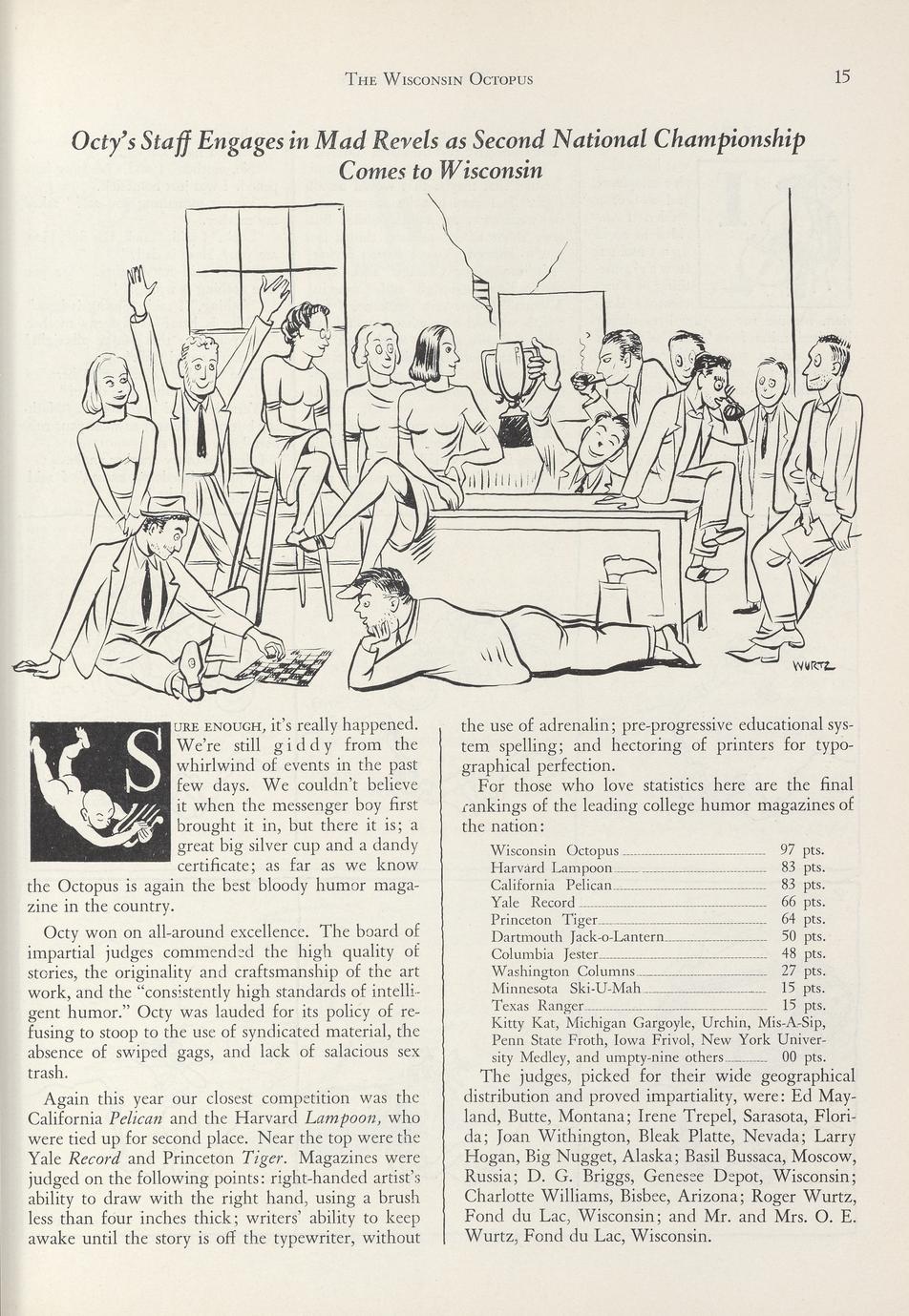 THE WISCONSIN OCTOPUS 15

Octy's Staff Engages in Mad Revels as Second National Championship Comes to Wisconsin

WURTZ

SURE ENOUGH, it's really happened. We're still giddy from the whirlwind of events in the past few days. We couldn't believe it when the messenger boy first brought it in, but there it is; a great big silver cup and a dandy certificate; as far as we know the Octopus is again the best bloody humor magazine in the country.

Octy won on all-around excellence. The board of impartial judges commended the high quality of stories, the originality and craftsmanship of the art work, and the "consistently high standards of intelligent humor." Octy was lauded for its policy of refusing to stoop to the use of syndicated material, the absence of swiped gags, and lack of salacious sex trash.

Again this year our closest competition was the California Pelican and the Harvard Lampoon, who were tied up for second place. Near the top were the Yale Record and Princeton Tiger. Magazines were judged on the following points: right-handed artist's ability to draw with the right hand, using a brush less than four inches thick; writers' ability to keep awake until the story is off the typewriter, without the use of adrenalin; pre-progressive educational system spelling; and hectoring of printers for typographical perfection.

For those who love statistics here are the final rankings of the leading college humor magazines of the nation:

| | |
|---|---|
| Wisconsin Octopus | 97 pts. |
| Harvard Lampoon | 83 pts. |
| California Pelican | 83 pts. |
| Yale Record | 66 pts. |
| Princeton Tiger | 64 pts. |
| Dartmouth Jack-o-Lantern | 50 pts. |
| Columbia Jester | 48 pts. |
| Washington Columns | 27 pts. |
| Minnesota Ski-U-Mah | 15 pts. |
| Texas Ranger | 15 pts. |
| Kitty Kat, Michigan Gargoyle, Urchin, Mis-A-Sip, Penn State Froth, Iowa Frivol, New York University Medley, and umpty-nine others | 00 pts. |

The judges, picked for their wide geographical distribution and proved impartiality, were: Ed Mayland, Butte, Montana; Irene Trepel, Sarasota, Florida; Joan Withington, Bleak Platte, Nevada; Larry Hogan, Big Nugget, Alaska; Basil Bussaca, Moscow, Russia; D. G. Briggs, Genesee Depot, Wisconsin; Charlotte Williams, Bisbee, Arizona; Roger Wurtz, Fond du Lac, Wisconsin; and Mr. and Mrs. O. E. Wurtz, Fond du Lac, Wisconsin.